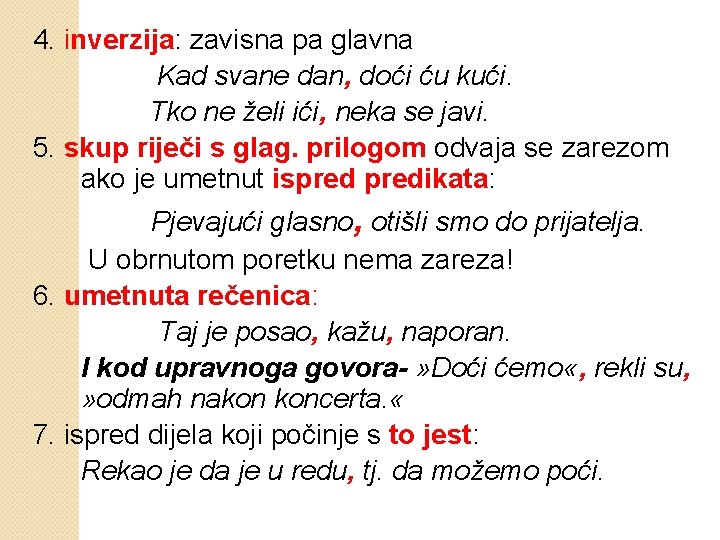 4. inverzija: zavisna pa glavna

Kad svane dan, doći ću kući.

Tko ne želi ići, neka se javi.

5. skup riječi s glag. prilogom odvaja se zarezom ako je umetnut ispred predikata:

Pjevajući glasno, otišli smo do prijatelja.

U obrnutom poretku nema zareza!

6. umetnuta rečenica:

Taj je posao, kažu, naporan.

I kod upravnoga govora- »Doći ćemo«, rekli su, »odmah nakon koncerta.«

7. ispred dijela koji počinje s to jest:

Rekao je da je u redu, tj. da možemo poći.